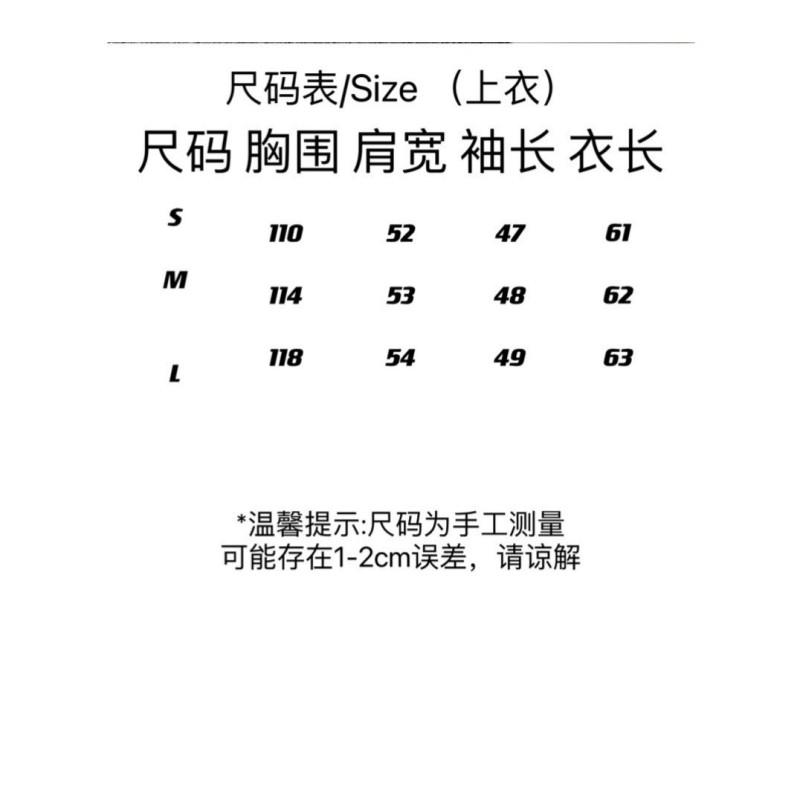 尺码表/Size （上衣）

| 尺码 | 胸围 | 肩宽 | 袖长 | 衣长 |
|---|---|---|---|---|
| S | 110 | 52 | 47 | 61 |
| M | 114 | 53 | 48 | 62 |
| L | 118 | 54 | 49 | 63 |

*温馨提示:尺码为手工测量
可能存在1-2cm误差，请谅解